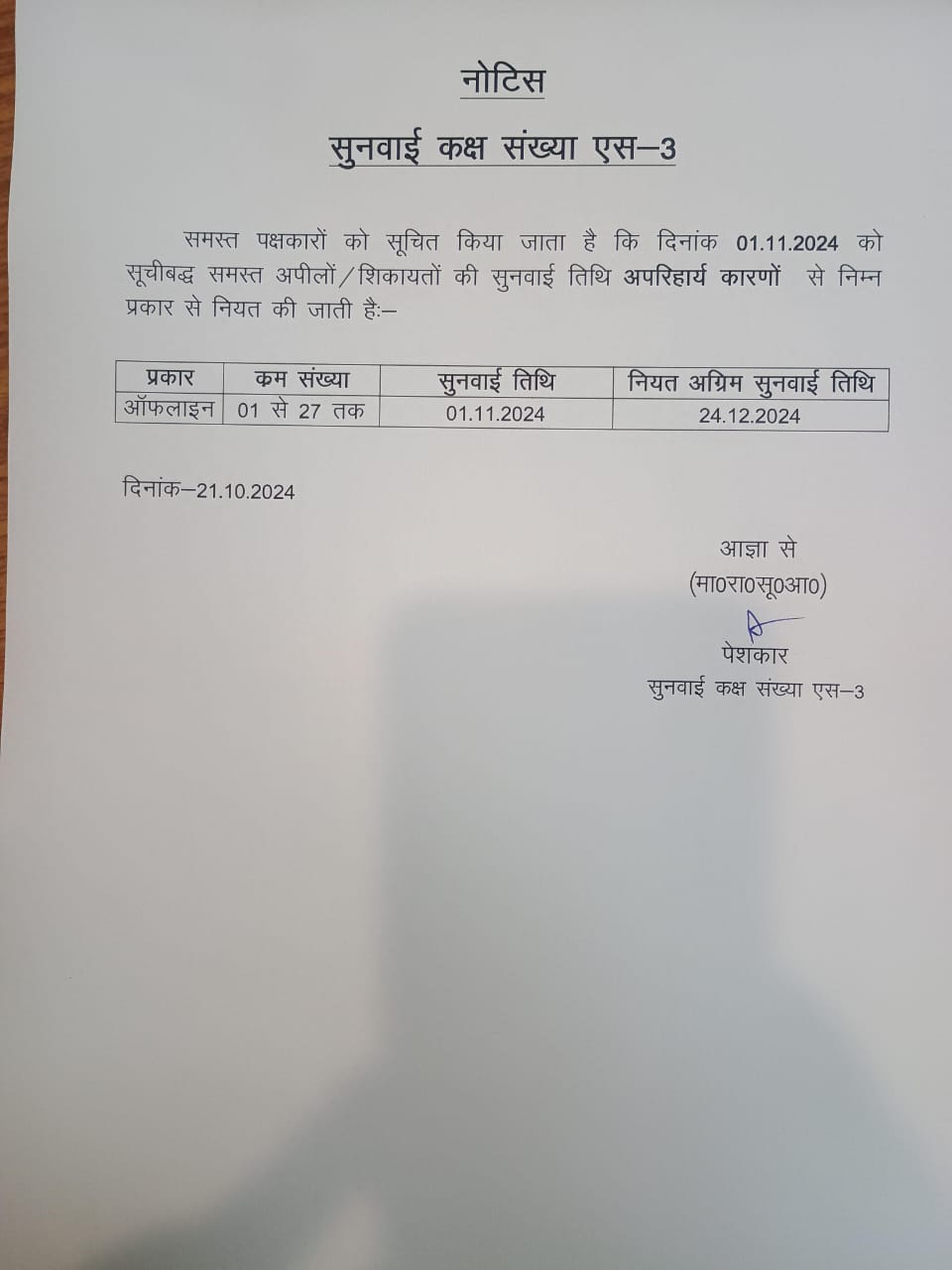 नोटिस

सुनवाई कक्ष संख्या एस–3

समस्त पक्षकारों को सूचित किया जाता है कि दिनांक 01.11.2024 को सूचीबद्ध समस्त अपीलों/शिकायतों की सुनवाई तिथि अपरिहार्य कारणों से निम्न प्रकार से नियत की जाती हैः–

| प्रकार | कम संख्या | सुनवाई तिथि | नियत अग्रिम सुनवाई तिथि |
|---|---|---|---|
| ऑफलाइन | 01 से 27 तक | 01.11.2024 | 24.12.2024 |

दिनांक–21.10.2024

आज्ञा से
(मा0रा0सू0आ0)

पेशकार
सुनवाई कक्ष संख्या एस–3